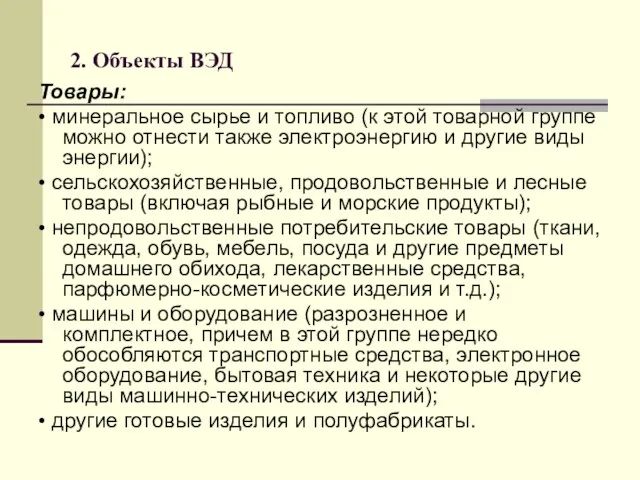 2. Объекты ВЭД

Товары:

• минеральное сырье и топливо (к этой товарной группе можно отнести также электроэнергию и другие виды энергии);

• сельскохозяйственные, продовольственные и лесные товары (включая рыбные и морские продукты);

• непродовольственные потребительские товары (ткани, одежда, обувь, мебель, посуда и другие предметы домашнего обихода, лекарственные средства, парфюмерно-косметические изделия и т.д.);

• машины и оборудование (разрозненное и комплектное, причем в этой группе нередко обособляются транспортные средства, электронное оборудование, бытовая техника и некоторые другие виды машинно-технических изделий);

• другие готовые изделия и полуфабрикаты.